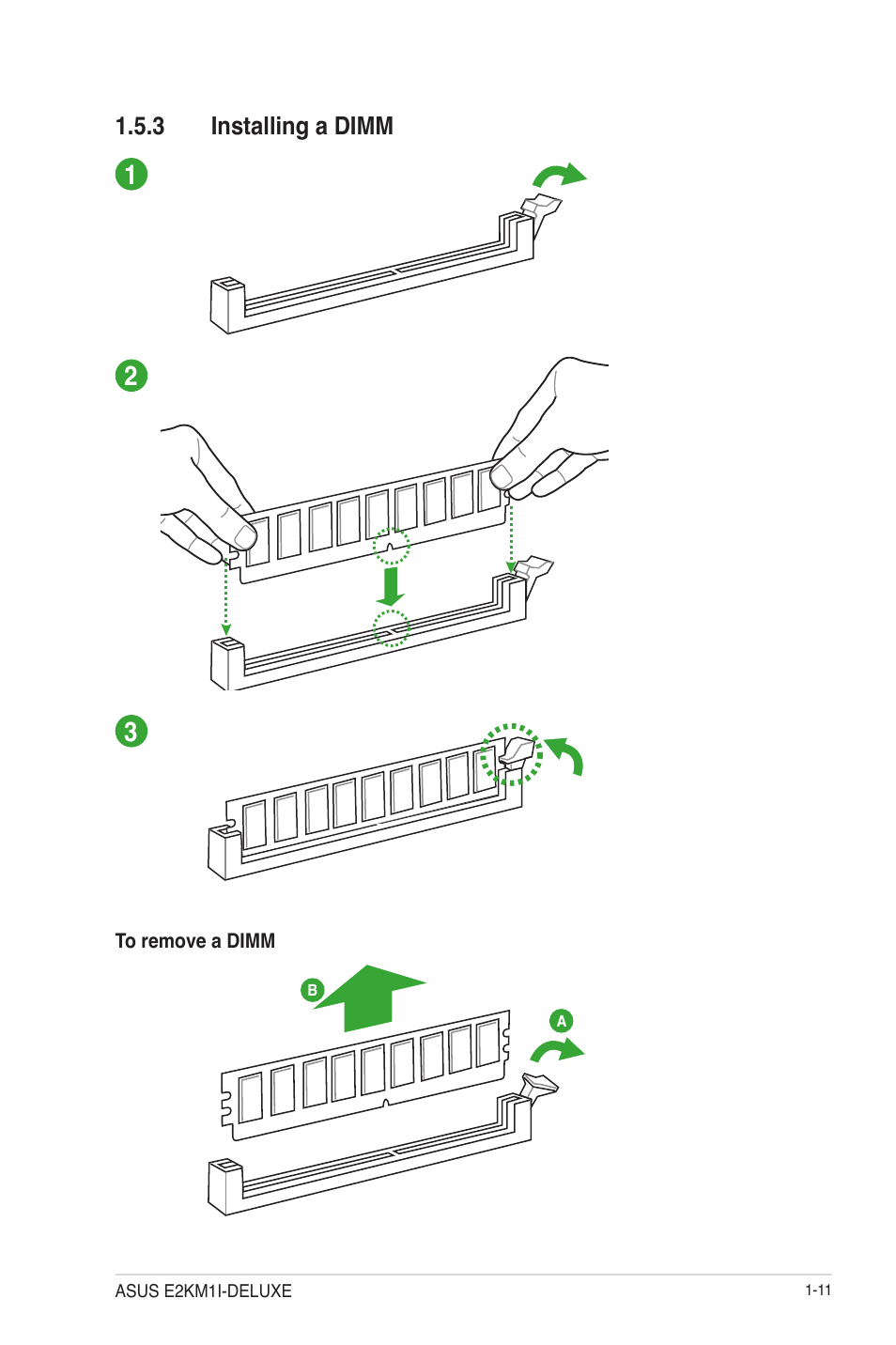 1.5.3 Installing a DIMM

1

2

3

To remove a DIMM

B

A

ASUS E2KM1I-DELUXE

1-11